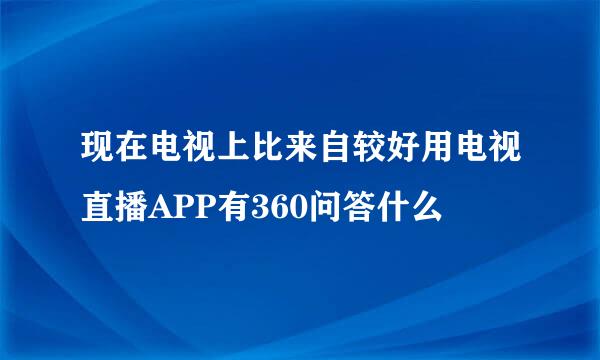 现在电视上比来自较好用电视直播APP有360问答什么